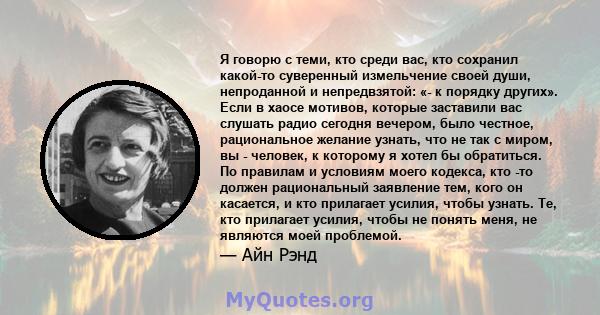 Я говорю с теми, кто среди вас, кто сохранил какой-то суверенный измельчение своей души, непроданной и непредвзятой: «- к порядку других». Если в хаосе мотивов, которые заставили вас слушать радио сегодня вечером, было честное, рациональное желание узнать, что не так с миром, вы - человек, к которому я хотел бы обратиться. По правилам и условиям моего кодекса, кто -то должен рациональный заявление тем, кого он касается, и кто прилагает усилия, чтобы узнать. Те, кто прилагает усилия, чтобы не понять меня, не являются моей проблемой.

— Айн Рэнд

MyQuotes.org